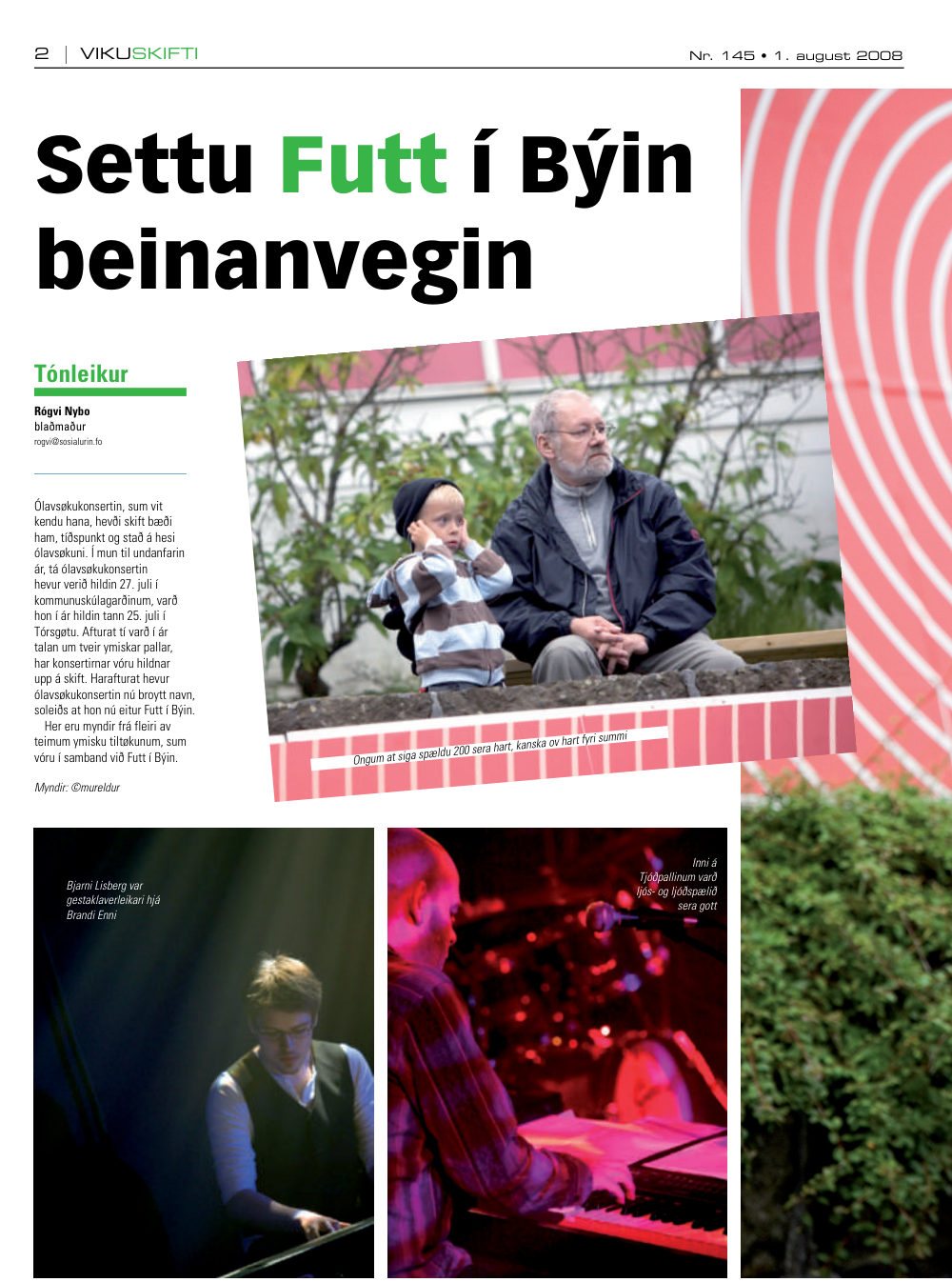 2 | VIKUSKIFTI

Nr. 145 • 1. august 2008

Settu Futt í Býin beinanvegin

Tónleikur

Rógvi Nybo
blaðmaður
rogvi@sosialurin.fo

Ólavsøkukonsertin, sum vit kendu hana, hevði skift bæði ham, tíðspunkt og stað á hesi ólavsøkuni. Í mun til undanfarin ár, tá ólavsøkukonsertin hevur verið hildin 27. juli í kommunuskúlagarðinum, varð hon í ár hildin tann 25. juli í Tórsgøtu. Afturat tí varð í ár talan um tveir ymiskar pallar, har konsertirnar vóru hildnar upp á skift. Harafturat hevur ólavsøkukonsertin nú broytt navn, soleiðs at hon nú eitur Futt í Býin.

Her eru myndir frá fleiri av teimum ymisku tiltøkunum, sum vóru í samband við Futt í Býin.

Myndir: ©mureldur

Ongum at siga spældu 200 sera hart, kanska ov hart fyri summi

Bjarni Lisberg var gestaklaverleikari hjá Brandi Enni

Inni á Tjóðpallinum varð ljós- og ljóðspælið sera gott